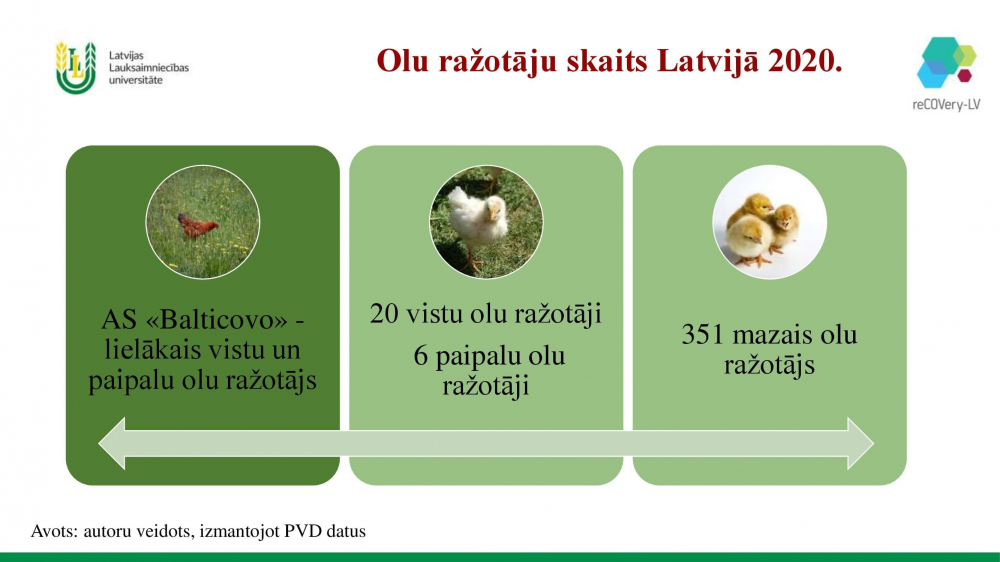 Latvijas Lauksaimniecības universitāte

Olu ražotāju skaits Latvijā 2020.

reCOVery-LV

AS «Balticovo» - lielākais vistu un paipalu olu ražotājs

20 vistu olu ražotāji

6 paipalu olu ražotāji

351 mazais olu ražotājs

Avots: autoru veidots, izmantojot PVD datus